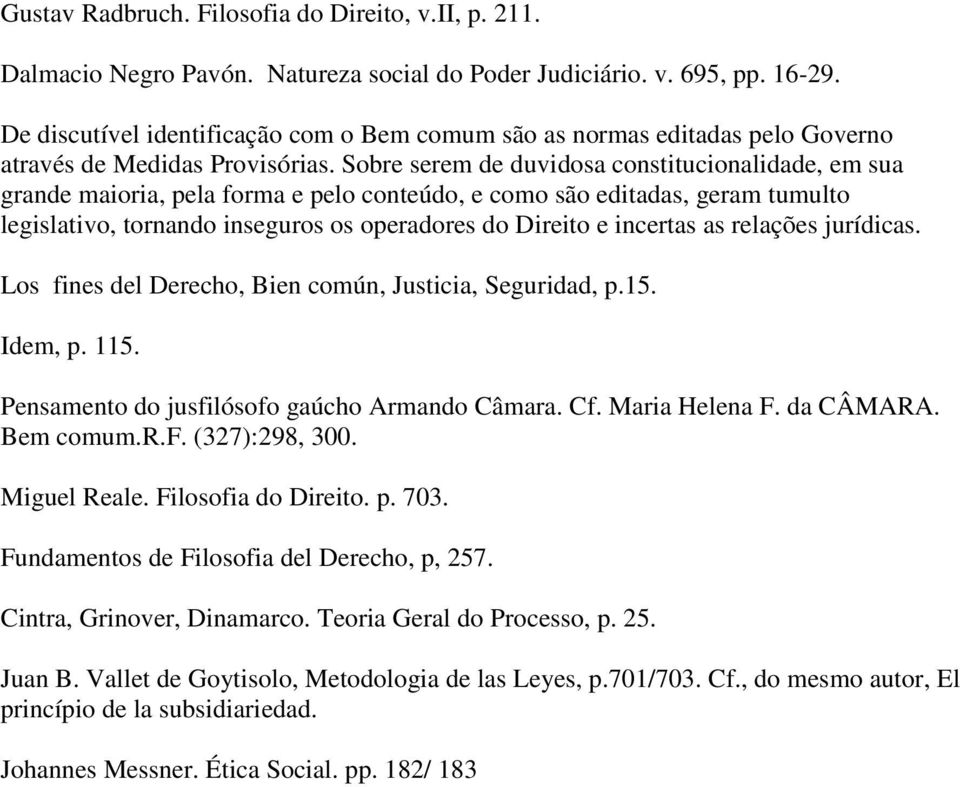 Gustav Radbruch. Filosofia do Direito, v.II, p. 211.

Dalmacio Negro Pavón. Natureza social do Poder Judiciário. v. 695, pp. 16-29.

De discutível identificação com o Bem comum são as normas editadas pelo Governo através de Medidas Provisórias. Sobre serem de duvidosa constitucionalidade, em sua grande maioria, pela forma e pelo conteúdo, e como são editadas, geram tumulto legislativo, tornando inseguros os operadores do Direito e incertas as relações jurídicas.

Los fines del Derecho, Bien común, Justicia, Seguridad, p.15.

Idem, p. 115.

Pensamento do jusfilósofo gaúcho Armando Câmara. Cf. Maria Helena F. da CÂMARA. Bem comum.R.F. (327):298, 300.

Miguel Reale. Filosofia do Direito. p. 703.

Fundamentos de Filosofia del Derecho, p, 257.

Cintra, Grinover, Dinamarco. Teoria Geral do Processo, p. 25.

Juan B. Vallet de Goytisolo, Metodologia de las Leyes, p.701/703. Cf., do mesmo autor, El princípio de la subsidiariedad.

Johannes Messner. Ética Social. pp. 182/ 183